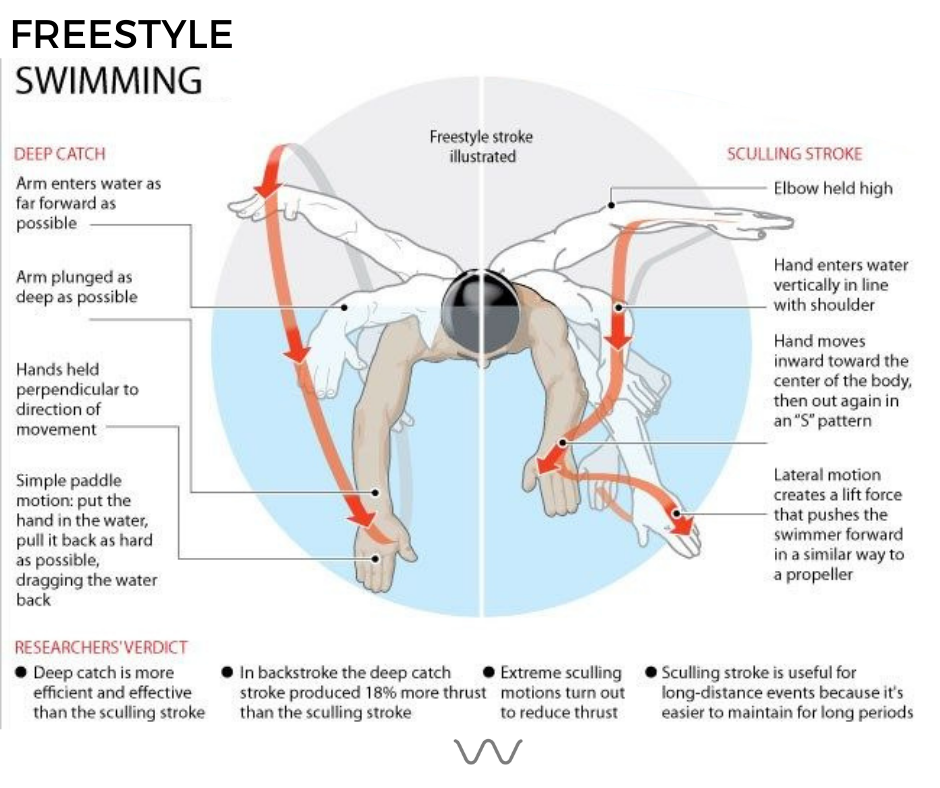 FREESTYLE
SWIMMING

Freestyle stroke illustrated

DEEP CATCH

Arm enters water as far forward as possible

Arm plunged as deep as possible

Hands held perpendicular to direction of movement

Simple paddle motion: put the hand in the water, pull it back as hard as possible, dragging the water back

SCULLING STROKE

Elbow held high

Hand enters water vertically in line with shoulder

Hand moves inward toward the center of the body, then out again in an "S" pattern

Lateral motion creates a lift force that pushes the swimmer forward in a similar way to a propeller

RESEARCHERS' VERDICT

● Deep catch is more efficient and effective than the sculling stroke

● In backstroke the deep catch stroke produced 18% more thrust than the sculling stroke

● Extreme sculling motions turn out to reduce thrust

● Sculling stroke is useful for long-distance events because it's easier to maintain for long periods